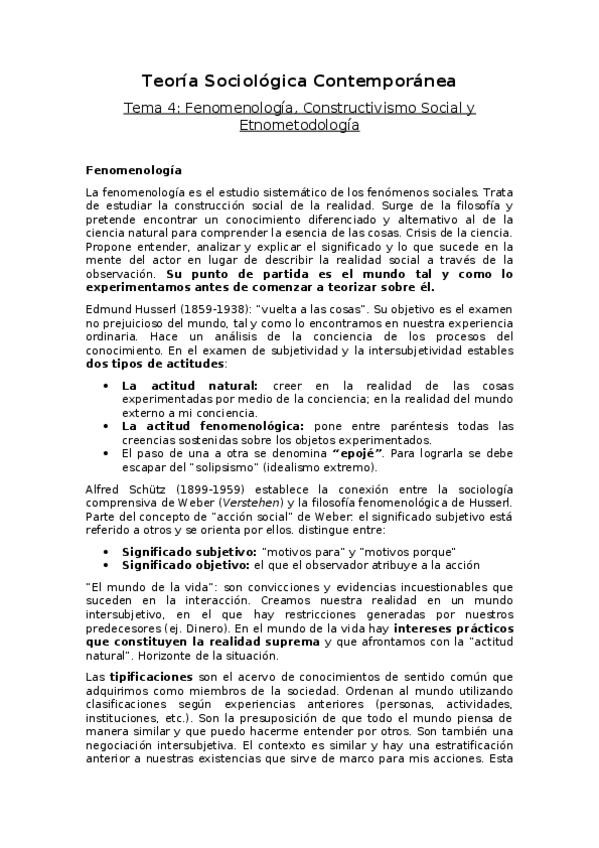 Teoría Sociológica Contemporánea

Tema 4: Fenomenología, Constructivismo Social y Etnometodología

Fenomenología

La fenomenología es el estudio sistemático de los fenómenos sociales. Trata de estudiar la construcción social de la realidad. Surge de la filosofía y pretende encontrar un conocimiento diferenciado y alternativo al de la ciencia natural para comprender la esencia de las cosas. Crisis de la ciencia. Propone entender, analizar y explicar el significado y lo que sucede en la mente del actor en lugar de describir la realidad social a través de la observación. Su punto de partida es el mundo tal y como lo experimentamos antes de comenzar a teorizar sobre él.

Edmund Husserl (1859-1938): "vuelta a las cosas". Su objetivo es el examen no prejuicioso del mundo, tal y como lo encontramos en nuestra experiencia ordinaria. Hace un análisis de la conciencia de los procesos del conocimiento. En el examen de subjetividad y la intersubjetividad estables dos tipos de actitudes:

• La actitud natural: creer en la realidad de las cosas experimentadas por medio de la conciencia; en la realidad del mundo externo a mi conciencia.
• La actitud fenomenológica: pone entre paréntesis todas las creencias sostenidas sobre los objetos experimentados.
• El paso de una a otra se denomina "epojé". Para lograrla se debe escapar del "solipsismo" (idealismo extremo).

Alfred Schütz (1899-1959) establece la conexión entre la sociología comprensiva de Weber (Verstehen) y la filosofía fenomenológica de Husserl. Parte del concepto de "acción social" de Weber: el significado subjetivo está referido a otros y se orienta por ellos. distingue entre:

• Significado subjetivo: "motivos para" y "motivos porque"
• Significado objetivo: el que el observador atribuye a la acción

"El mundo de la vida": son convicciones y evidencias incuestionables que suceden en la interacción. Creamos nuestra realidad en un mundo intersubjetivo, en el que hay restricciones generadas por nuestros predecesores (ej. Dinero). En el mundo de la vida hay intereses prácticos que constituyen la realidad suprema y que afrontamos con la "actitud natural". Horizonte de la situación.

Las tipificaciones son el acervo de conocimientos de sentido común que adquirimos como miembros de la sociedad. Ordenan al mundo utilizando clasificaciones según experiencias anteriores (personas, actividades, instituciones, etc.). Son la presuposición de que todo el mundo piensa de manera similar y que puedo hacerme entender por otros. Son también una negociación intersubjetiva. El contexto es similar y hay una estratificación anterior a nuestras existencias que sirve de marco para mis acciones. Esta